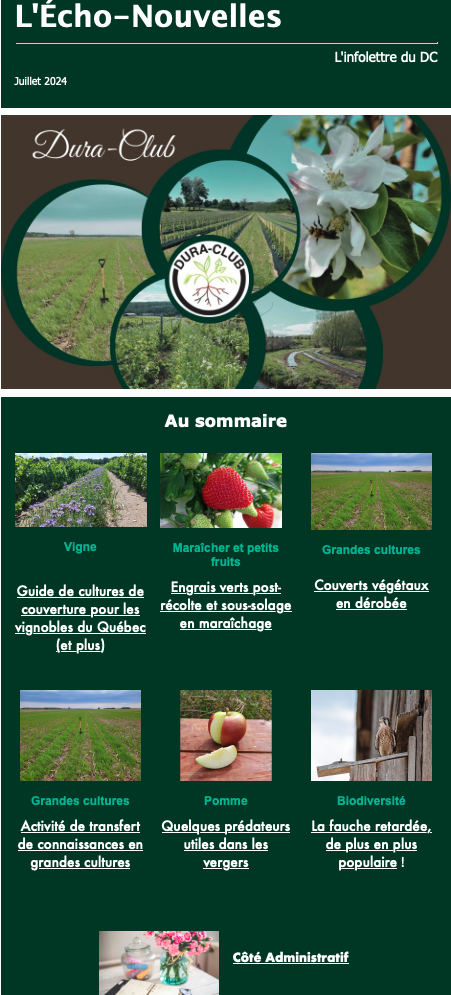 L'Écho–Nouvelles

L'infolettre du DC

Juillet 2024

Dura-Club

DURA-CLUB

Au sommaire

Vigne

Guide de cultures de couverture pour les vignobles du Québec (et plus)

Maraîcher et petits fruits

Engrais verts post-récolte et sous-solage en maraîchage

Grandes cultures

Couverts végétaux en dérobée

Grandes cultures

Activité de transfert de connaissances en grandes cultures

Pomme

Quelques prédateurs utiles dans les vergers

Biodiversité

La fauche retardée, de plus en plus populaire !

Côté Administratif